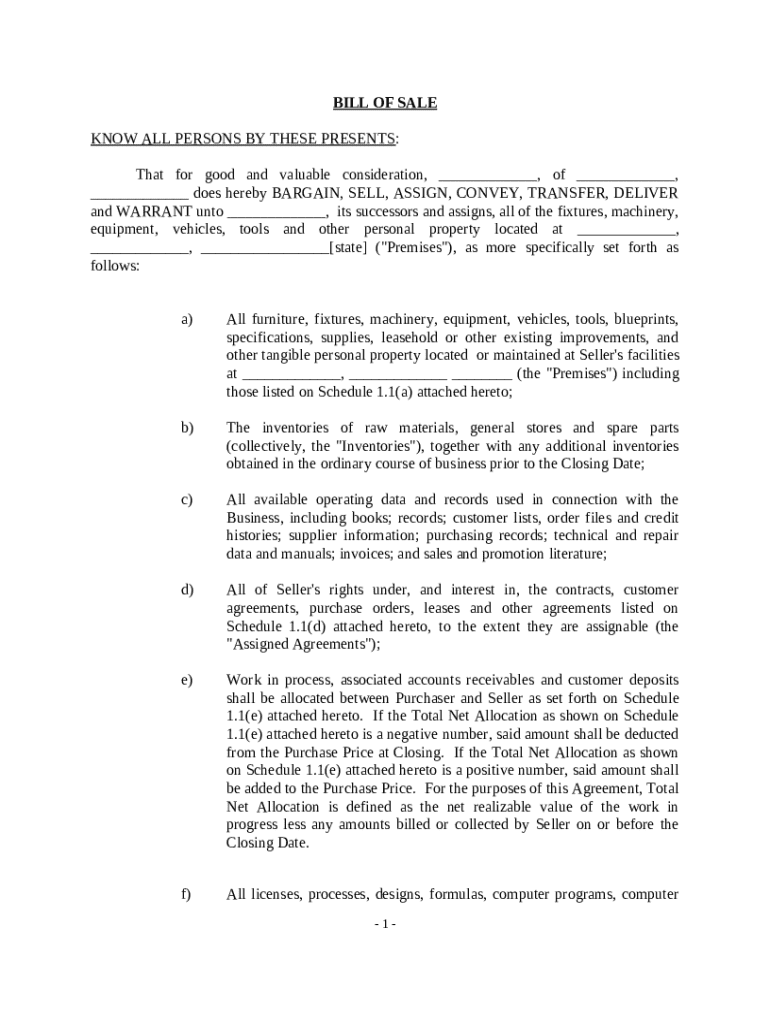 BILL OF SALE

KNOW ALL PERSONS BY THESE PRESENTS:

That for good and valuable consideration, _____________, of _____________, _____________ does hereby BARGAIN, SELL, ASSIGN, CONVEY, TRANSFER, DELIVER and WARRANT unto _____________, its successors and assigns, all of the fixtures, machinery, equipment, vehicles, tools and other personal property located at _____________, _____________, _________________[state] ("Premises"), as more specifically set forth as follows:

a) All furniture, fixtures, machinery, equipment, vehicles, tools, blueprints, specifications, supplies, leasehold or other existing improvements, and other tangible personal property located or maintained at Seller's facilities at _____________, _____________ ________ (the "Premises") including those listed on Schedule 1.1(a) attached hereto;

b) The inventories of raw materials, general stores and spare parts (collectively, the "Inventories"), together with any additional inventories obtained in the ordinary course of business prior to the Closing Date;

c) All available operating data and records used in connection with the Business, including books; records; customer lists, order files and credit histories; supplier information; purchasing records; technical and repair data and manuals; invoices; and sales and promotion literature;

d) All of Seller's rights under, and interest in, the contracts, customer agreements, purchase orders, leases and other agreements listed on Schedule 1.1(d) attached hereto, to the extent they are assignable (the "Assigned Agreements");

e) Work in process, associated accounts receivables and customer deposits shall be allocated between Purchaser and Seller as set forth on Schedule 1.1(e) attached hereto. If the Total Net Allocation as shown on Schedule 1.1(e) attached hereto is a negative number, said amount shall be deducted from the Purchase Price at Closing. If the Total Net Allocation as shown on Schedule 1.1(e) attached hereto is a positive number, said amount shall be added to the Purchase Price. For the purposes of this Agreement, Total Net Allocation is defined as the net realizable value of the work in progress less any amounts billed or collected by Seller on or before the Closing Date.

f) All licenses, processes, designs, formulas, computer programs, computer

- 1 -